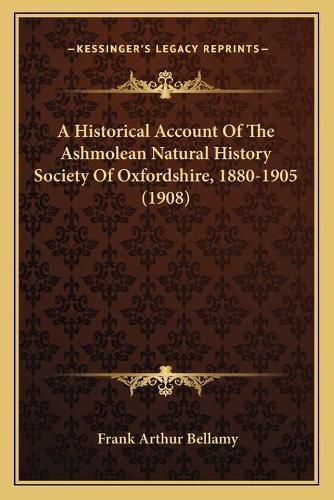 —KESSINGER'S LEGACY REPRINTS—

A Historical Account Of The Ashmolean Natural History Society Of Oxfordshire, 1880-1905 (1908)

Frank Arthur Bellamy